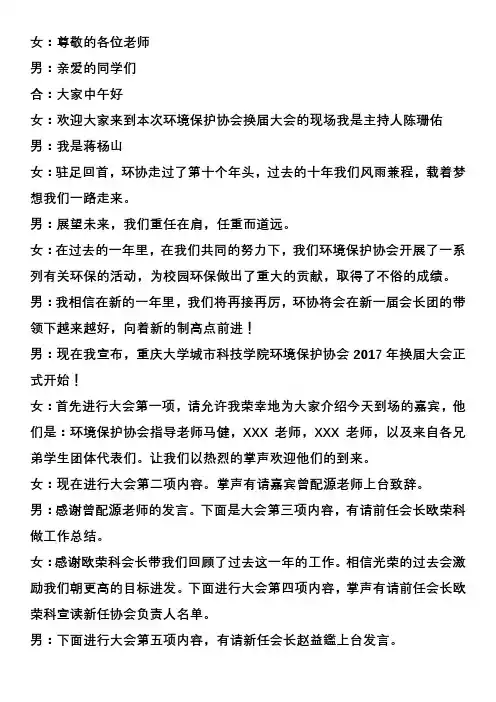 女：尊敬的各位老师

男：亲爱的同学们

合：大家中午好

女：欢迎大家来到本次环境保护协会换届大会的现场我是主持人陈珊佑

男：我是蒋杨山

女：驻足回首，环协走过了第十个年头，过去的十年我们风雨兼程，载着梦想我们一路走来。

男：展望未来，我们重任在肩，任重而道远。

女：在过去的一年里，在我们共同的努力下，我们环境保护协会开展了一系列有关环保的活动，为校园环保做出了重大的贡献，取得了不俗的成绩。

男：我相信在新的一年里，我们将再接再厉，环协将会在新一届会长团的带领下越来越好，向着新的制高点前进！

男：现在我宣布，重庆大学城市科技学院环境保护协会 2017 年换届大会正式开始！

女：首先进行大会第一项，请允许我荣幸地为大家介绍今天到场的嘉宾，他们是：环境保护协会指导老师马健，XXX 老师，XXX 老师，以及来自各兄弟学生团体代表们。让我们以热烈的掌声欢迎他们的到来。

女：现在进行大会第二项内容。掌声有请嘉宾曾配源老师上台致辞。

男：感谢曾配源老师的发言。下面是大会第三项内容，有请前任会长欧荣科做工作总结。

女：感谢欧荣科会长带我们回顾了过去这一年的工作。相信光荣的过去会激励我们朝更高的目标进发。下面进行大会第四项内容，掌声有请前任会长欧荣科宣读新任协会负责人名单。

男：下面进行大会第五项内容，有请新任会长赵益鑑上台发言。